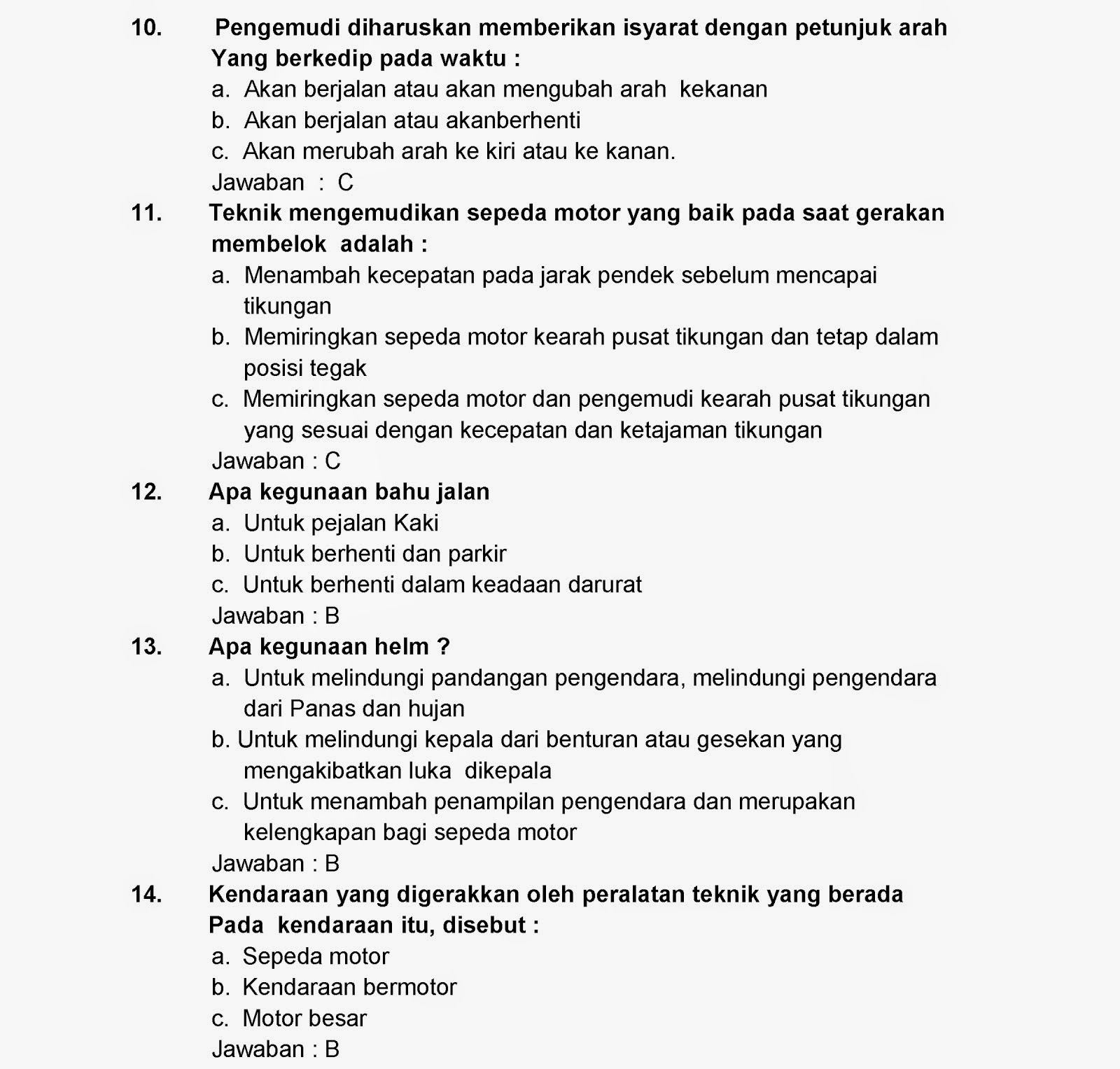 10. Pengemudi diharuskan memberikan isyarat dengan petunjuk arah Yang berkedip pada waktu :
a. Akan berjalan atau akan mengubah arah kekanan
b. Akan berjalan atau akanberhenti
c. Akan merubah arah ke kiri atau ke kanan.
Jawaban : C

11. Teknik mengemudikan sepeda motor yang baik pada saat gerakan membelok adalah :
a. Menambah kecepatan pada jarak pendek sebelum mencapai tikungan
b. Memiringkan sepeda motor kearah pusat tikungan dan tetap dalam posisi tegak
c. Memiringkan sepeda motor dan pengemudi kearah pusat tikungan yang sesuai dengan kecepatan dan ketajaman tikungan
Jawaban : C

12. Apa kegunaan bahu jalan
a. Untuk pejalan Kaki
b. Untuk berhenti dan parkir
c. Untuk berhenti dalam keadaan darurat
Jawaban : B

13. Apa kegunaan helm ?
a. Untuk melindungi pandangan pengendara, melindungi pengendara dari Panas dan hujan
b. Untuk melindungi kepala dari benturan atau gesekan yang mengakibatkan luka dikepala
c. Untuk menambah penampilan pengendara dan merupakan kelengkapan bagi sepeda motor
Jawaban : B

14. Kendaraan yang digerakkan oleh peralatan teknik yang berada Pada kendaraan itu, disebut :
a. Sepeda motor
b. Kendaraan bermotor
c. Motor besar
Jawaban : B